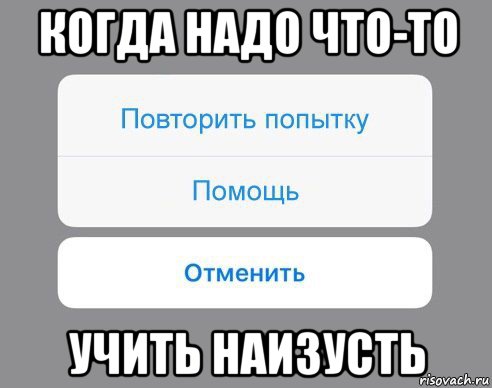 КОГДА НАДО ЧТО-ТО

Повторить попытку

Помощь

Отменить

УЧИТЬ НАИЗУСТЬ

risovach.ru